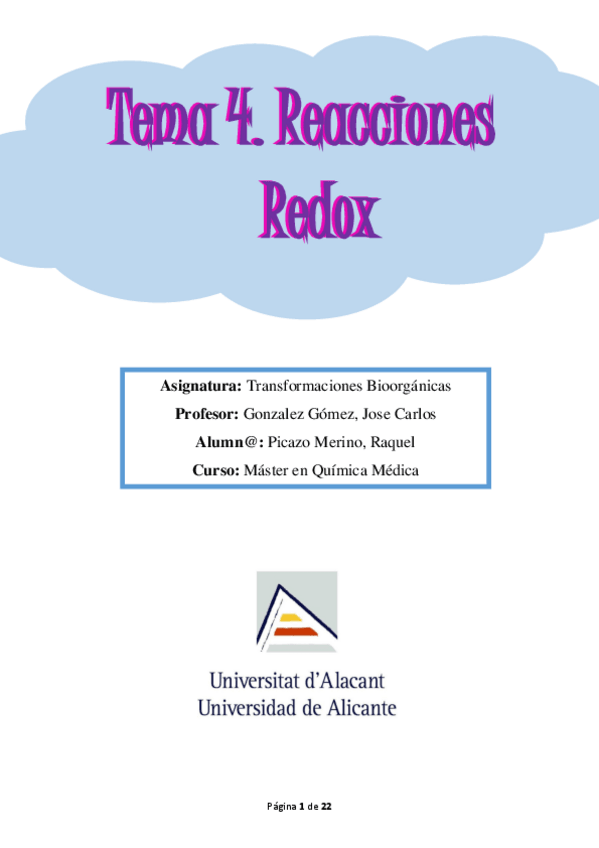 Tema 4. Reacciones Redox

Asignatura: Transformaciones Bioorgánicas
Profesor: Gonzalez Gómez, Jose Carlos
Alumn@: Picazo Merino, Raquel
Curso: Máster en Química Médica

Universitat d'Alacant
Universidad de Alicante

Página 1 de 22